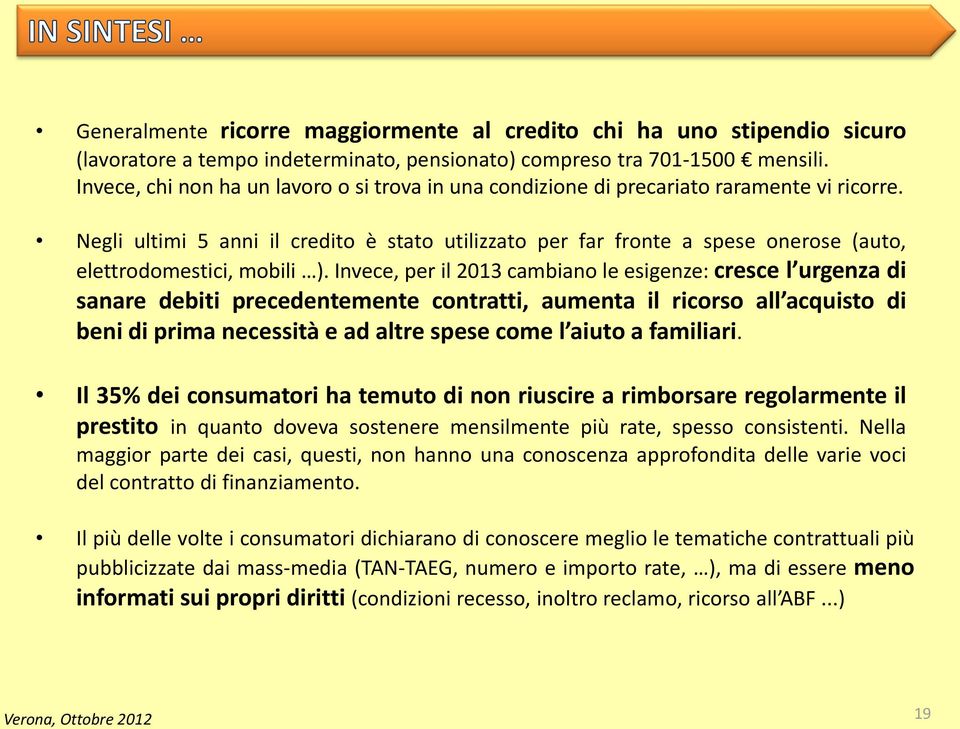 IN SINTESI …

• Generalmente ricorre maggiormente al credito chi ha uno stipendio sicuro (lavoratore a tempo indeterminato, pensionato) compreso tra 701-1500 € mensili. Invece, chi non ha un lavoro o si trova in una condizione di precariato raramente vi ricorre.

• Negli ultimi 5 anni il credito è stato utilizzato per far fronte a spese onerose (auto, elettrodomestici, mobili …). Invece, per il 2013 cambiano le esigenze: cresce l'urgenza di sanare debiti precedentemente contratti, aumenta il ricorso all'acquisto di beni di prima necessità e ad altre spese come l'aiuto a familiari.

• Il 35% dei consumatori ha temuto di non riuscire a rimborsare regolarmente il prestito in quanto doveva sostenere mensilmente più rate, spesso consistenti. Nella maggior parte dei casi, questi, non hanno una conoscenza approfondita delle varie voci del contratto di finanziamento.

• Il più delle volte i consumatori dichiarano di conoscere meglio le tematiche contrattuali più pubblicizzate dai mass-media (TAN-TAEG, numero e importo rate, …), ma di essere meno informati sui propri diritti (condizioni recesso, inoltro reclamo, ricorso all'ABF ...)

Verona, Ottobre 2012

19